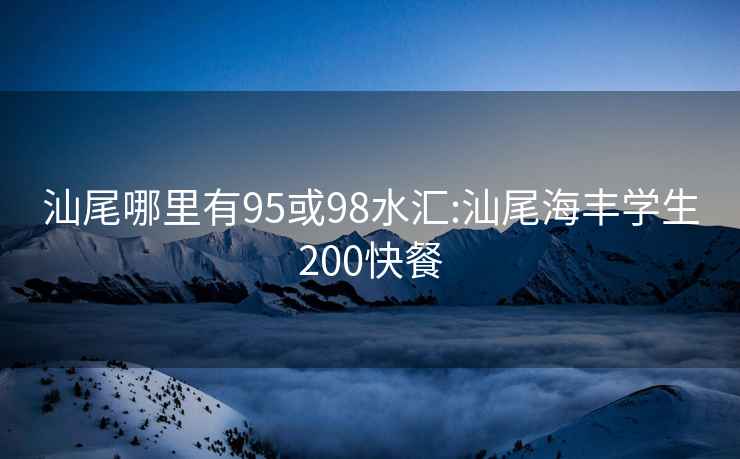 汕尾哪里有95或98水汇:汕尾海丰学生200快餐